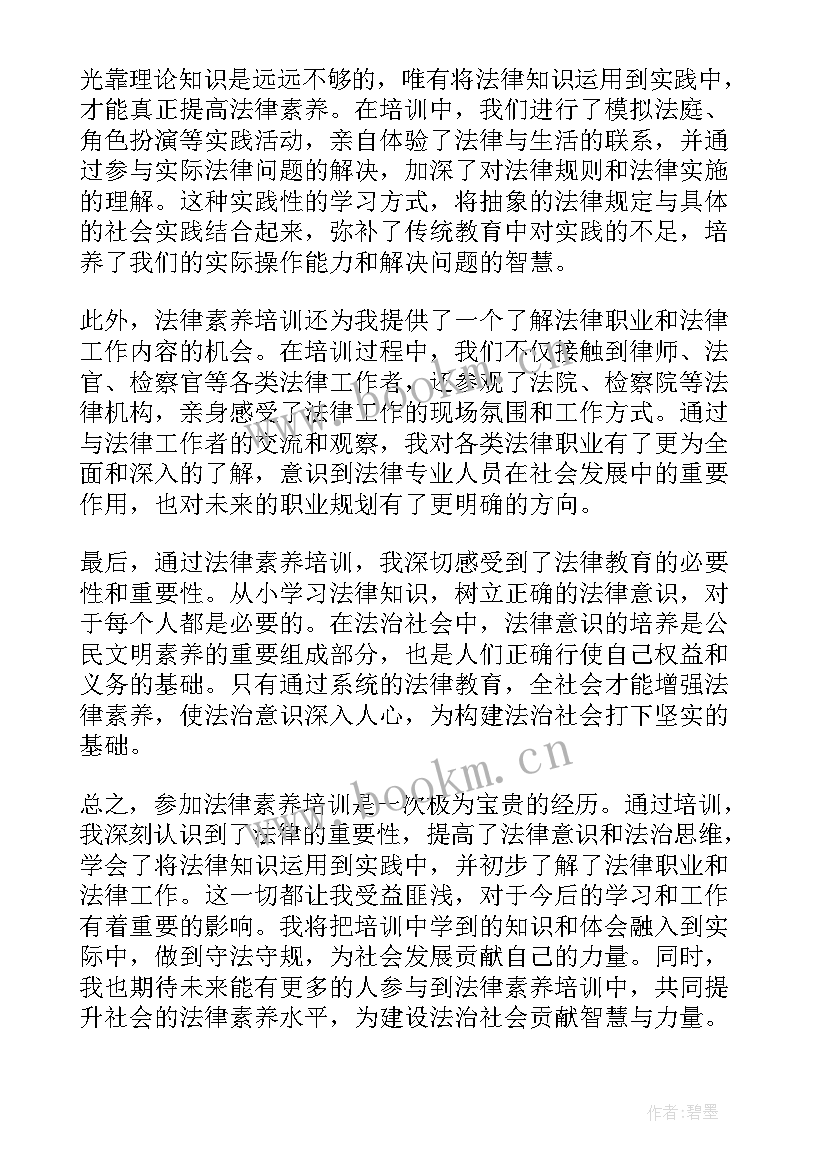 光靠理论知识是远远不够的，唯有将法律知识运用到实践中，才能真正提高法律素养。在培训中，我们进行了模拟法庭、角色扮演等实践活动，亲自体验了法律与生活的联系，并通过参与实际法律问题的解决，加深了对法律规则和法律实施的理解。这种实践性的学习方式，将抽象的法律规定与具体的社会实践结合起来，弥补了传统教育中对实践的不足，培养了我们的实际操作能力和解决问题的智慧。

此外，法律素养培训还为我提供了一个了解法律职业和法律工作内容的机会。在培训过程中，我们不仅接触到律师、法官、检察官等各类法律工作者，还参观了法院、检察院等法律机构，亲身感受了法律工作的现场氛围和工作方式。通过与法律工作者的交流和观察，我对各类法律职业有了更为全面和深入的了解，意识到法律专业人员在社会发展中的重要作用，也对未来的职业规划有了更明确的方向。

最后，通过法律素养培训，我深切感受到了法律教育的必要性和重要性。从小学习法律知识，树立正确的法律意识，对于每个人都是必要的。在法治社会中，法律意识的培养是公民文明素养的重要组成部分，也是人们正确行使自己权益和义务的基础。只有通过系统的法律教育，全社会才能增强法律素养，使法治意识深入人心，为构建法治社会打下坚实的基础。

www.bookm.cn

总之，参加法律素养培训是一次极为宝贵的经历。通过培训，我深刻认识到了法律的重要性，提高了法律意识和法治思维，学会了将法律知识运用到实践中，并初步了解了法律职业和法律工作。这一切都让我受益匪浅，对于今后的学习和工作有着重要的影响。我将把培训中学到的知识和体会融入到实际中，做到守法守规，为社会发展贡献自己的力量。同时，我也期待未来能有更多的人参与到法律素养培训中，共同提升社会的法律素养水平，为建设法治社会贡献智慧与力量。

作者:碧墨